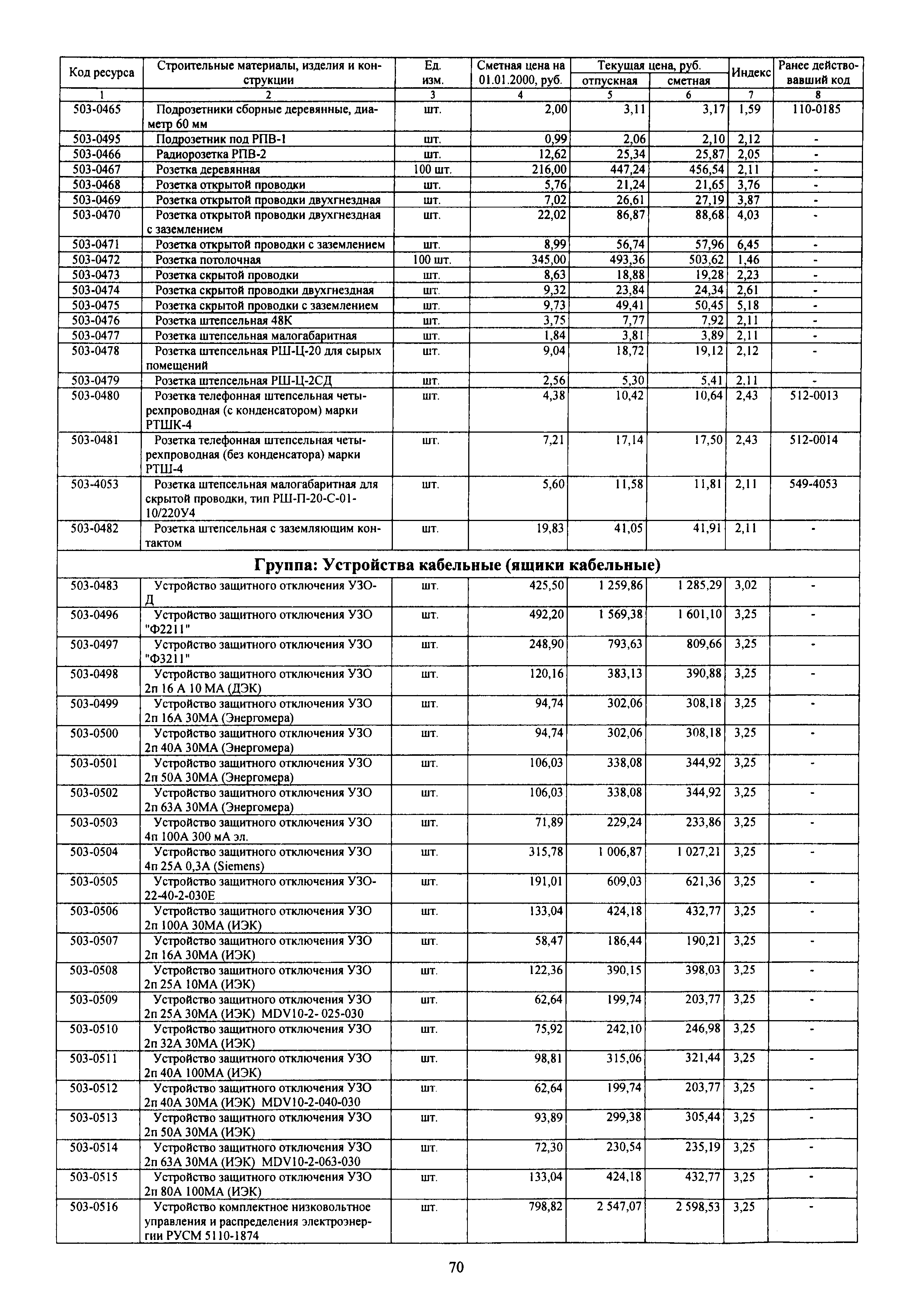 | Код ресурса | Строительные материалы, изделия и конструкции | Ед. изм. | Сметная цена на 01.01.2000, руб. | Текущая цена, руб. отпускная | Текущая цена, руб. сметная | Индекс | Ранее действовавший код |
|---|---|---|---|---|---|---|---|
| 1 | 2 | 3 | 4 | 5 | 6 | 7 | 8 |
| 503-0465 | Подрозетники сборные деревянные, диаметр 60 мм | шт. | 2,00 | 3,11 | 3,17 | 1,59 | 110-0185 |
| 503-0495 | Подрозетник под РПВ-1 | шт. | 0,99 | 2,06 | 2,10 | 2,12 | - |
| 503-0466 | Радиорозетка РПВ-2 | шт. | 12,62 | 25,34 | 25,87 | 2,05 | - |
| 503-0467 | Розетка деревянная | 100 шт. | 216,00 | 447,24 | 456,54 | 2,11 | - |
| 503-0468 | Розетка открытой проводки | шт. | 5,76 | 21,24 | 21,65 | 3,76 | - |
| 503-0469 | Розетка открытой проводки двухгнездная | шт. | 7,02 | 26,61 | 27,19 | 3,87 | - |
| 503-0470 | Розетка открытой проводки двухгнездная с заземлением | шт. | 22,02 | 86,87 | 88,68 | 4,03 | - |
| 503-0471 | Розетка открытой проводки с заземлением | шт. | 8,99 | 56,74 | 57,96 | 6,45 | - |
| 503-0472 | Розетка потолочная | 100 шт. | 345,00 | 493,36 | 503,62 | 1,46 | - |
| 503-0473 | Розетка скрытой проводки | шт. | 8,63 | 18,88 | 19,28 | 2,23 | - |
| 503-0474 | Розетка скрытой проводки двухгнездная | шт. | 9,32 | 23,84 | 24,34 | 2,61 | - |
| 503-0475 | Розетка скрытой проводки с заземлением | шт. | 9,73 | 49,41 | 50,45 | 5,18 | - |
| 503-0476 | Розетка штепсельная 48К | шт. | 3,75 | 7,77 | 7,92 | 2,11 | - |
| 503-0477 | Розетка штепсельная малогабаритная | шт. | 1,84 | 3,81 | 3,89 | 2,11 | - |
| 503-0478 | Розетка штепсельная РШ-Ц-20 для сырых помещений | шт. | 9,04 | 18,72 | 19,12 | 2,12 | - |
| 503-0479 | Розетка штепсельная РШ-Ц-2СД | шт. | 2,56 | 5,30 | 5,41 | 2,11 | - |
| 503-0480 | Розетка телефонная штепсельная четырехпроводная (с конденсатором) марки РТШК-4 | шт. | 4,38 | 10,42 | 10,64 | 2,43 | 512-0013 |
| 503-0481 | Розетка телефонная штепсельная четырехпроводная (без конденсатора) марки РТШ-4 | шт. | 7,21 | 17,14 | 17,50 | 2,43 | 512-0014 |
| 503-4053 | Розетка штепсельная малогабаритная для скрытой проводки, тип РШ-П-20-С-01-10/220У4 | шт. | 5,60 | 11,58 | 11,81 | 2,11 | 549-4053 |
| 503-0482 | Розетка штепсельная с заземляющим контактом | шт. | 19,83 | 41,05 | 41,91 | 2,11 | - |
| Группа: Устройства кабельные (ящики кабельные) | | | | | | | |
| 503-0483 | Устройство защитного отключения УЗО-Д | шт. | 425,50 | 1 259,86 | 1 285,29 | 3,02 | - |
| 503-0496 | Устройство защитного отключения УЗО "Ф2211" | шт. | 492,20 | 1 569,38 | 1 601,10 | 3,25 | - |
| 503-0497 | Устройство защитного отключения УЗО "Ф3211" | шт. | 248,90 | 793,63 | 809,66 | 3,25 | - |
| 503-0498 | Устройство защитного отключения УЗО 2п 16 А 10 МА (ДЭК) | шт. | 120,16 | 383,13 | 390,88 | 3,25 | - |
| 503-0499 | Устройство защитного отключения УЗО 2п 16А 30МА (Энергомера) | шт. | 94,74 | 302,06 | 308,18 | 3,25 | - |
| 503-0500 | Устройство защитного отключения УЗО 2п 40А 30МА (Энергомера) | шт. | 94,74 | 302,06 | 308,18 | 3,25 | - |
| 503-0501 | Устройство защитного отключения УЗО 2п 50А 30МА (Энергомера) | шт. | 106,03 | 338,08 | 344,92 | 3,25 | - |
| 503-0502 | Устройство защитного отключения УЗО 2п 63А 30МА (Энергомера) | шт. | 106,03 | 338,08 | 344,92 | 3,25 | - |
| 503-0503 | Устройство защитного отключения УЗО 4п 100А 300 мА эл. | шт. | 71,89 | 229,24 | 233,86 | 3,25 | - |
| 503-0504 | Устройство защитного отключения УЗО 4п 25А 0,3А (Siemens) | шт. | 315,78 | 1 006,87 | 1 027,21 | 3,25 | - |
| 503-0505 | Устройство защитного отключения УЗО-22-40-2-030Е | шт. | 191,01 | 609,03 | 621,36 | 3,25 | - |
| 503-0506 | Устройство защитного отключения УЗО 2п 100А 30МА (ИЭК) | шт. | 133,04 | 424,18 | 432,77 | 3,25 | - |
| 503-0507 | Устройство защитного отключения УЗО 2п 16А 30МА (ИЭК) | шт. | 58,47 | 186,44 | 190,21 | 3,25 | - |
| 503-0508 | Устройство защитного отключения УЗО 2п 25А 10МА (ИЭК) | шт. | 122,36 | 390,15 | 398,03 | 3,25 | - |
| 503-0509 | Устройство защитного отключения УЗО 2п 25А 30МА (ИЭК) MDV10-2- 025-030 | шт. | 62,64 | 199,74 | 203,77 | 3,25 | - |
| 503-0510 | Устройство защитного отключения УЗО 2п 32А 30МА (ИЭК) | шт. | 75,92 | 242,10 | 246,98 | 3,25 | - |
| 503-0511 | Устройство защитного отключения УЗО 2п 40А 100МА (ИЭК) | шт. | 98,81 | 315,06 | 321,44 | 3,25 | - |
| 503-0512 | Устройство защитного отключения УЗО 2п 40А 30МА (ИЭК) MDV10-2-040-030 | шт. | 62,64 | 199,74 | 203,77 | 3,25 | - |
| 503-0513 | Устройство защитного отключения УЗО 2п 50А 30МА (ИЭК) | шт. | 93,89 | 299,38 | 305,44 | 3,25 | - |
| 503-0514 | Устройство защитного отключения УЗО 2п 63А 30МА (ИЭК) MDV10-2-063-030 | шт. | 72,30 | 230,54 | 235,19 | 3,25 | - |
| 503-0515 | Устройство защитного отключения УЗО 2п 80А 100МА (ИЭК) | шт. | 133,04 | 424,18 | 432,77 | 3,25 | - |
| 503-0516 | Устройство комплектное низковольтное управления и распределения электроэнергии РУСМ 5110-1874 | шт. | 798,82 | 2 547,07 | 2 598,53 | 3,25 | - |

70